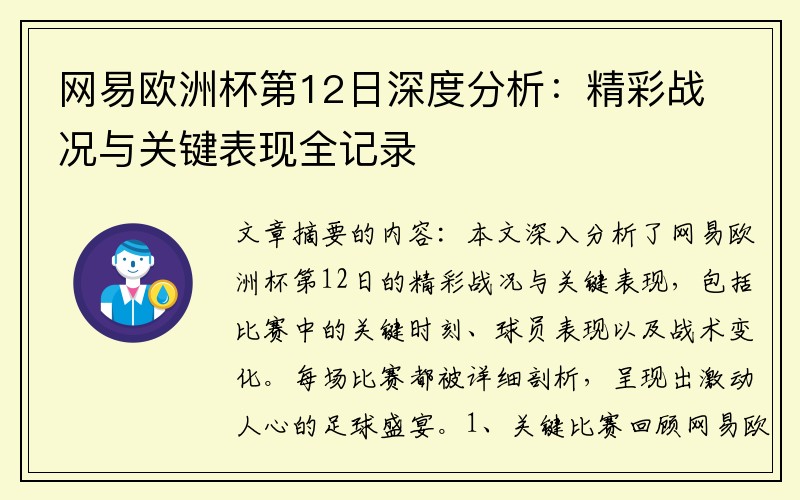 网易欧洲杯第12日深度分析：精彩战况与关键表现全记录

文章摘要的内容：本文深入分析了网易欧洲杯第12日的精彩战况与关键表现，包括比赛中的关键时刻、球员表现以及战术变化。每场比赛都被详细剖析，呈现出激动人心的足球盛宴。1、关键比赛回顾网易欧